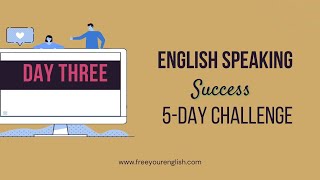 DAY THREE

ENGLISH SPEAKING
Success
5-DAY CHALLENGE

www.freeyourenglish.com